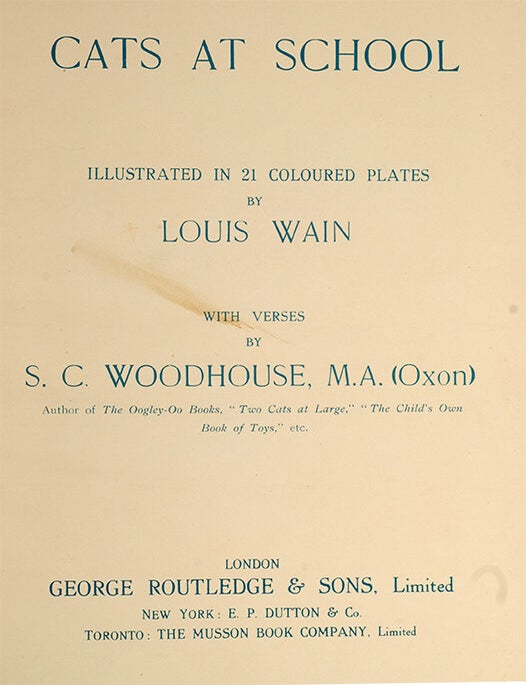 CATS AT SCHOOL

ILLUSTRATED IN 21 COLOURED PLATES
BY
LOUIS WAIN

WITH VERSES
BY
S. C. WOODHOUSE, M.A. (Oxon)

Author of The Oogley-Oo Books, "Two Cats at Large," "The Child's Own Book of Toys," etc.

LONDON
GEORGE ROUTLEDGE & SONS, Limited
NEW YORK: E. P. DUTTON & Co.
TORONTO: THE MUSSON BOOK COMPANY, Limited